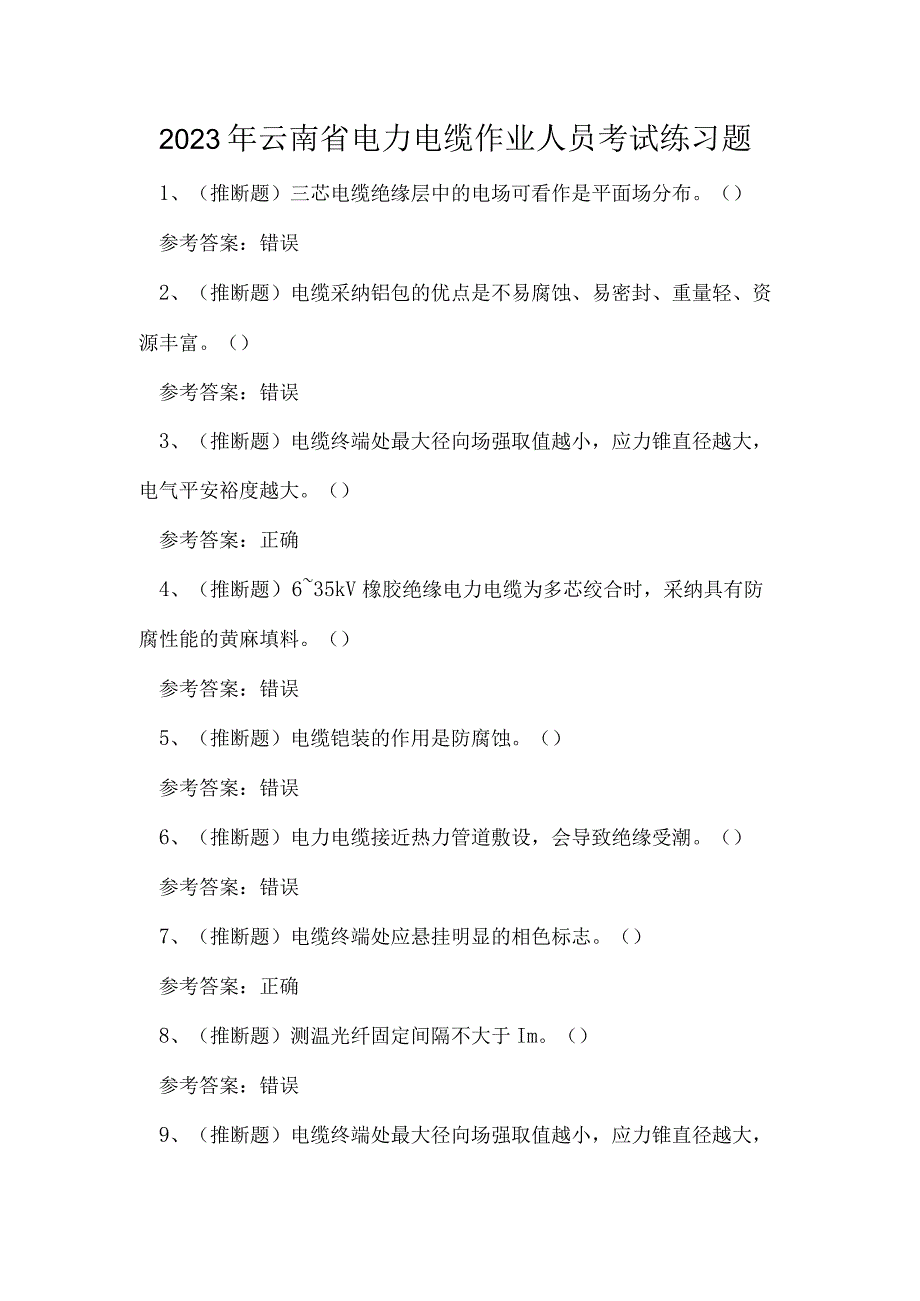 2023年云南省电力电缆作业人员考试练习题

1、（推断题）三芯电缆绝缘层中的电场可看作是平面场分布。（）

参考答案：错误

2、（推断题）电缆采纳铝包的优点是不易腐蚀、易密封、重量轻、资源丰富。（）

参考答案：错误

3、（推断题）电缆终端处最大径向场强取值越小，应力锥直径越大，电气平安裕度越大。（）

参考答案：正确

4、（推断题）6~35kV橡胶绝缘电力电缆为多芯绞合时，采纳具有防腐性能的黄麻填料。（）

参考答案：错误

5、（推断题）电缆铠装的作用是防腐蚀。（）

参考答案：错误

6、（推断题）电力电缆接近热力管道敷设，会导致绝缘受潮。（）

参考答案：错误

7、（推断题）电缆终端处应悬挂明显的相色标志。（）

参考答案：正确

8、（推断题）测温光纤固定间隔不大于Im。（）

参考答案：错误

9、（推断题）电缆终端处最大径向场强取值越小，应力锥直径越大，